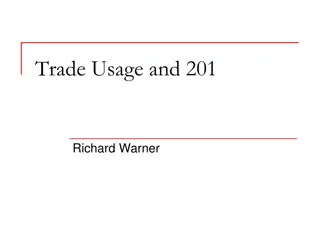 Trade Usage and 201

Richard Warner